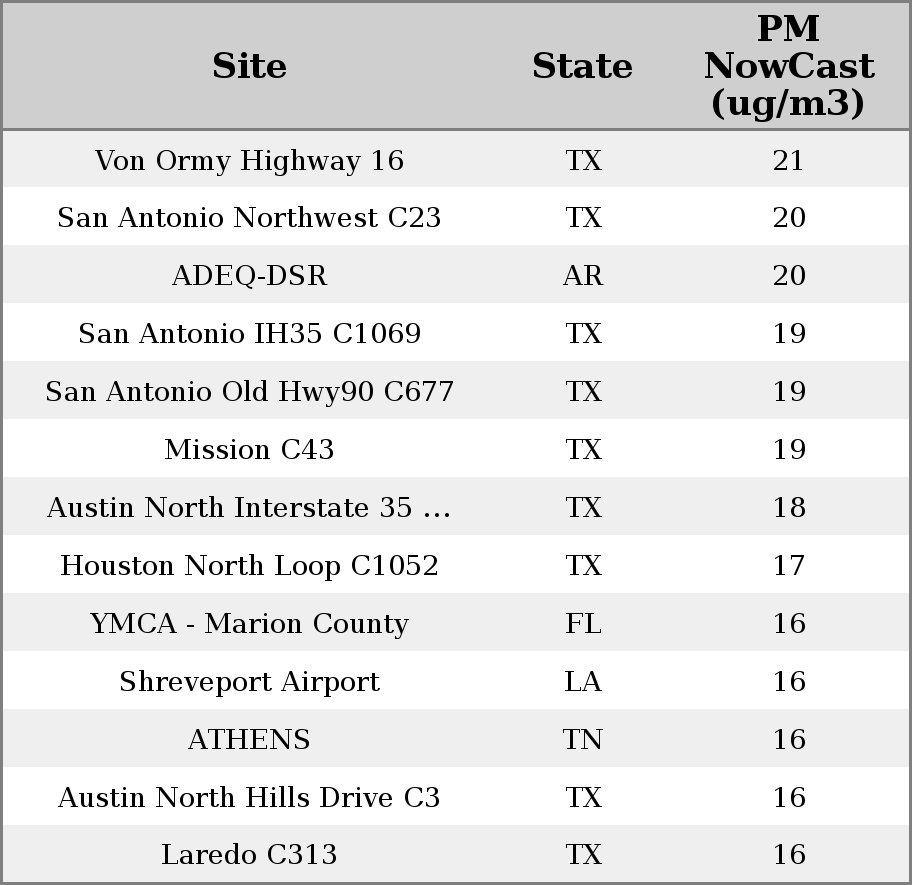 | Site | State | PM NowCast (ug/m3) |
|---|---|---|
| Von Ormy Highway 16 | TX | 21 |
| San Antonio Northwest C23 | TX | 20 |
| ADEQ-DSR | AR | 20 |
| San Antonio IH35 C1069 | TX | 19 |
| San Antonio Old Hwy90 C677 | TX | 19 |
| Mission C43 | TX | 19 |
| Austin North Interstate 35 ... | TX | 18 |
| Houston North Loop C1052 | TX | 17 |
| YMCA - Marion County | FL | 16 |
| Shreveport Airport | LA | 16 |
| ATHENS | TN | 16 |
| Austin North Hills Drive C3 | TX | 16 |
| Laredo C313 | TX | 16 |